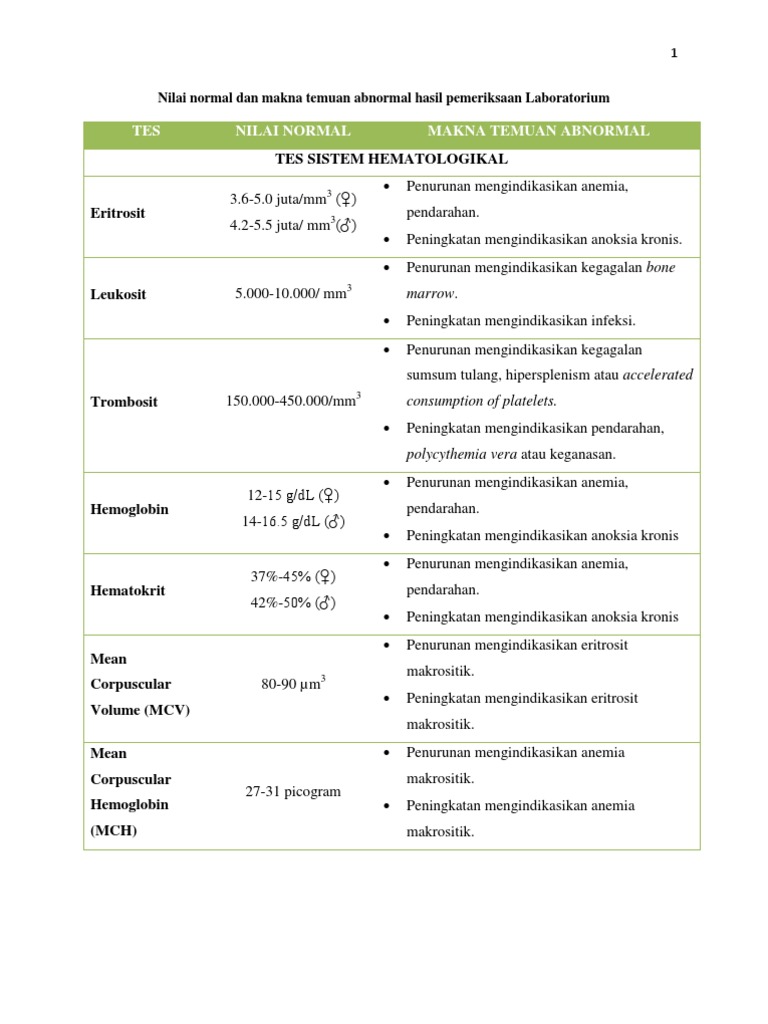 1

Nilai normal dan makna temuan abnormal hasil pemeriksaan Laboratorium

| TES | NILAI NORMAL | MAKNA TEMUAN ABNORMAL |
|---|---|---|
| TES SISTEM HEMATOLOGIKAL | | |
| Eritrosit | 3.6-5.0 juta/mm$^3$ (♀) 4.2-5.5 juta/ mm$^3$(♂) | • Penurunan mengindikasikan anemia, pendarahan. • Peningkatan mengindikasikan anoksia kronis. |
| Leukosit | 5.000-10.000/ mm$^3$ | • Penurunan mengindikasikan kegagalan bone marrow. • Peningkatan mengindikasikan infeksi. |
| Trombosit | 150.000-450.000/mm$^3$ | • Penurunan mengindikasikan kegagalan sumsum tulang, hipersplenism atau accelerated consumption of platelets. • Peningkatan mengindikasikan pendarahan, polycythemia vera atau keganasan. |
| Hemoglobin | 12-15 g/dL (♀) 14-16.5 g/dL (♂) | • Penurunan mengindikasikan anemia, pendarahan. • Peningkatan mengindikasikan anoksia kronis |
| Hematokrit | 37%-45% (♀) 42%-50% (♂) | • Penurunan mengindikasikan anemia, pendarahan. • Peningkatan mengindikasikan anoksia kronis |
| Mean Corpuscular Volume (MCV) | 80-90 μm$^3$ | • Penurunan mengindikasikan eritrosit makrositik. • Peningkatan mengindikasikan eritrosit makrositik. |
| Mean Corpuscular Hemoglobin (MCH) | 27-31 picogram | • Penurunan mengindikasikan anemia makrositik. • Peningkatan mengindikasikan anemia makrositik. |